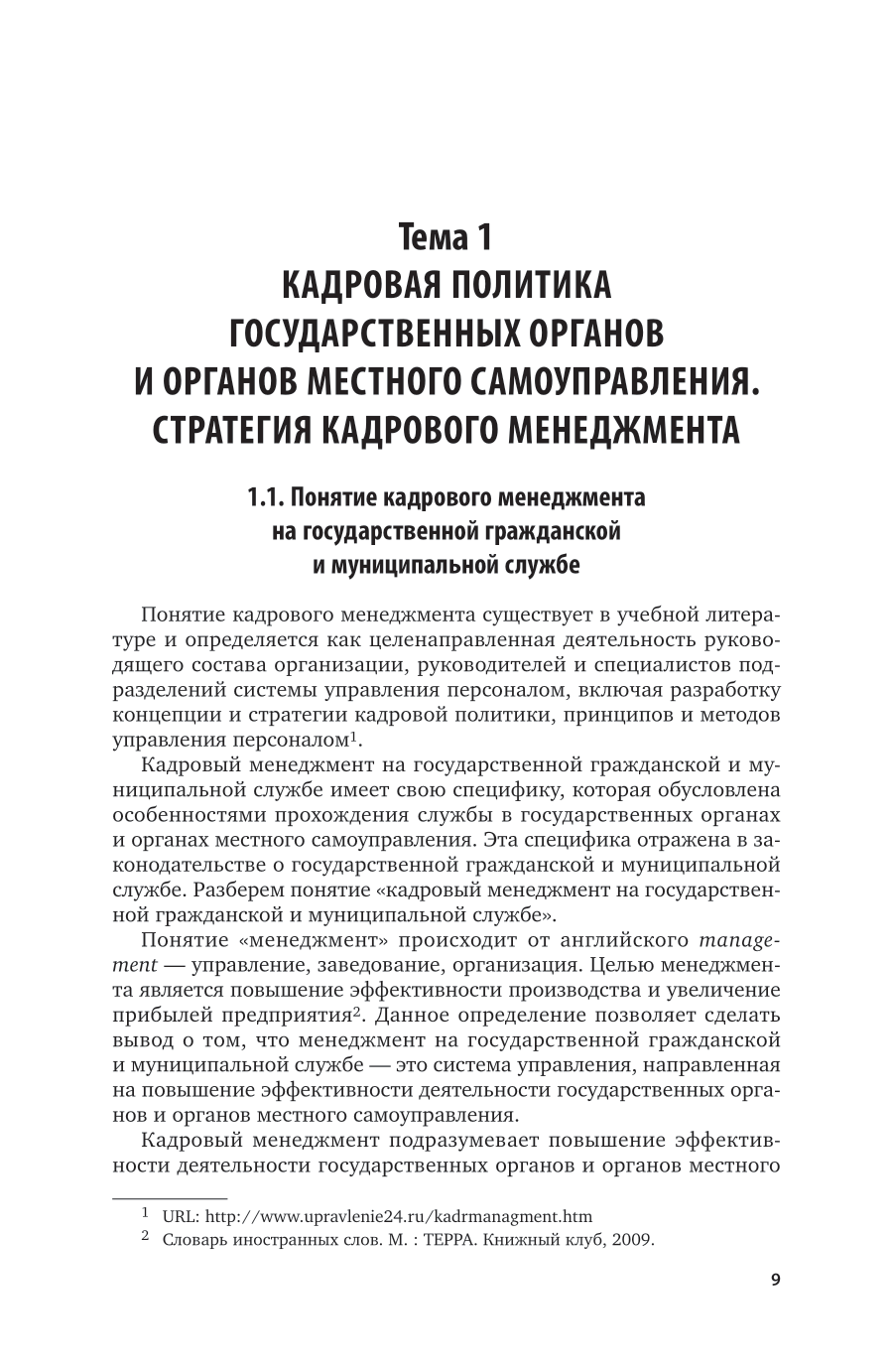 Тема 1
КАДРОВАЯ ПОЛИТИКА ГОСУДАРСТВЕННЫХ ОРГАНОВ И ОРГАНОВ МЕСТНОГО САМОУПРАВЛЕНИЯ. СТРАТЕГИЯ КАДРОВОГО МЕНЕДЖМЕНТА

1.1. Понятие кадрового менеджмента на государственной гражданской и муниципальной службе

Понятие кадрового менеджмента существует в учебной литературе и определяется как целенаправленная деятельность руководящего состава организации, руководителей и специалистов подразделений системы управления персоналом, включая разработку концепции и стратегии кадровой политики, принципов и методов управления персоналом$^1$.

Кадровый менеджмент на государственной гражданской и муниципальной службе имеет свою специфику, которая обусловлена особенностями прохождения службы в государственных органах и органах местного самоуправления. Эта специфика отражена в законодательстве о государственной гражданской и муниципальной службе. Разберем понятие «кадровый менеджмент на государственной гражданской и муниципальной службе».

Понятие «менеджмент» происходит от английского management — управление, заведование, организация. Целью менеджмента является повышение эффективности производства и увеличение прибылей предприятия$^2$. Данное определение позволяет сделать вывод о том, что менеджмент на государственной гражданской и муниципальной службе — это система управления, направленная на повышение эффективности деятельности государственных органов и органов местного самоуправления.

Кадровый менеджмент подразумевает повышение эффективности деятельности государственных органов и органов местного

$^1$ URL: http://www.upravlenie24.ru/kadrmanagment.htm
$^2$ Словарь иностранных слов. М. : ТЕРРА. Книжный клуб, 2009.

9